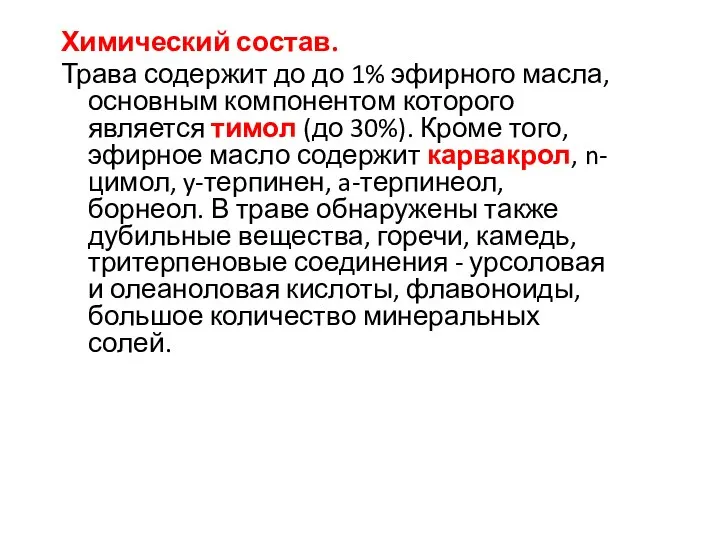 Химический состав.

Трава содержит до до 1% эфирного масла, основным компонентом которого является тимол (до 30%). Кроме того, эфирное масло содержит карвакрол, n-цимол, y-терпинен, a-терпинеол, борнеол. В траве обнаружены также дубильные вещества, горечи, камедь, тритерпеновые соединения - урсоловая и олеаноловая кислоты, флавоноиды, большое количество минеральных солей.